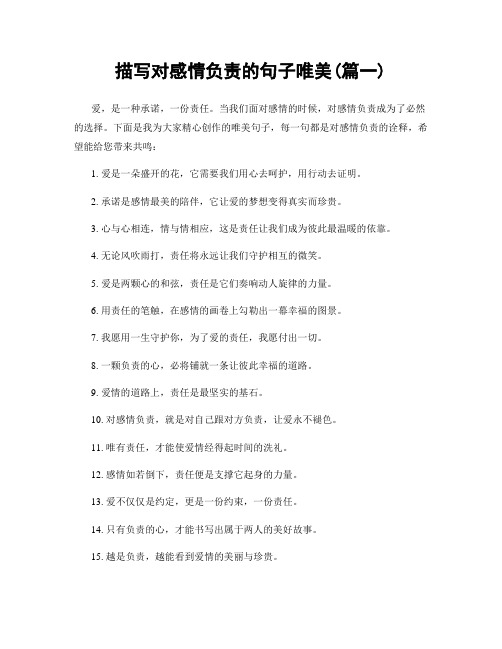 描写对感情负责的句子唯美(篇一)

爱，是一种承诺，一份责任。当我们面对感情的时候，对感情负责成为了必然的选择。下面是我为大家精心创作的唯美句子，每一句都是对感情负责的诠释，希望能给您带来共鸣：

1. 爱是一朵盛开的花，它需要我们用心去呵护，用行动去证明。

2. 承诺是感情最美的陪伴，它让爱的梦想变得真实而珍贵。

3. 心与心相连，情与情相应，这是责任让我们成为彼此最温暖的依靠。

4. 无论风吹雨打，责任将永远让我们守护相互的微笑。

5. 爱是两颗心的和弦，责任是它们奏响动人旋律的力量。

6. 用责任的笔触，在感情的画卷上勾勒出一幕幸福的图景。

7. 我愿用一生守护你，为了爱的责任，我愿付出一切。

8. 一颗负责的心，必将铺就一条让彼此幸福的道路。

9. 爱情的道路上，责任是最坚实的基石。

10. 对感情负责，就是对自己跟对方负责，让爱永不褪色。

11. 唯有责任，才能使爱情经得起时间的洗礼。

12. 感情如若倒下，责任便是支撑它起身的力量。

13. 爱不仅仅是约定，更是一份约束，一份责任。

14. 只有负责的心，才能书写出属于两人的美好故事。

15. 越是负责，越能看到爱情的美丽与珍贵。